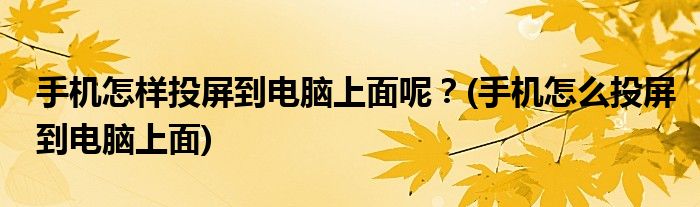 手机怎样投屏到电脑上面呢？(手机怎么投屏到电脑上面)